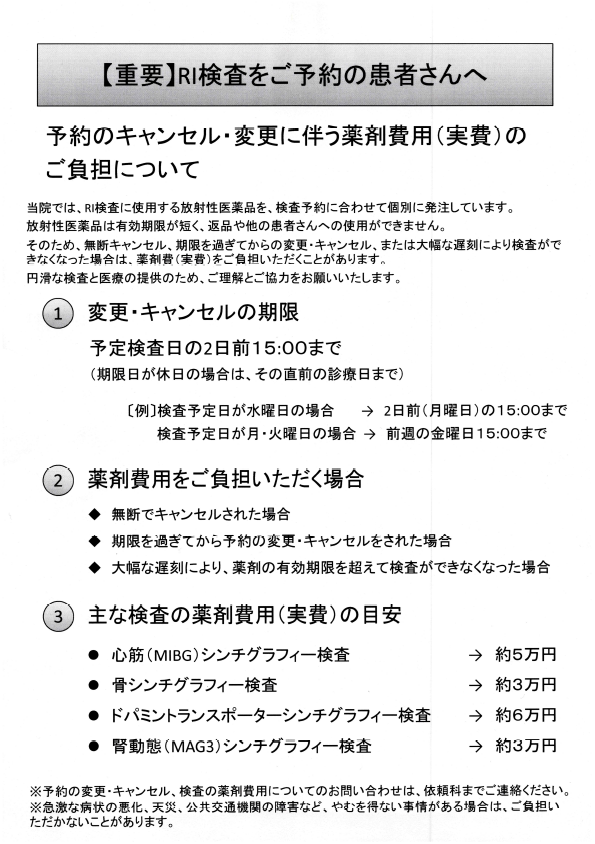 【重要】RI検査をご予約の患者さんへ

予約のキャンセル・変更に伴う薬剤費用(実費)のご負担について

当院では、RI検査に使用する放射性医薬品を、検査予約に合わせて個別に発注しています。

放射性医薬品は有効期限が短く、返品や他の患者さんへの使用ができません。

そのため、無断キャンセル、期限を過ぎてからの変更・キャンセル、または大幅な遅刻により検査ができなくなった場合は、薬剤費(実費)をご負担いただくことがあります。

円滑な検査と医療の提供のため、ご理解とご協力をお願いいたします。

1 変更・キャンセルの期限

予定検査日の2日前15:00まで

(期限日が休日の場合は、その直前の診療日まで)

〔例〕検査予定日が水曜日の場合 → 2日前(月曜日)の15:00まで

検査予定日が月・火曜日の場合 → 前週の金曜日15:00まで

2 薬剤費用をご負担いただく場合

◆ 無断でキャンセルされた場合

◆ 期限を過ぎてから予約の変更・キャンセルをされた場合

◆ 大幅な遅刻により、薬剤の有効期限を超えて検査ができなくなった場合

3 主な検査の薬剤費用(実費)の目安

• 心筋(MIBG)シンチグラフィー検査 → 約5万円

• 骨シンチグラフィー検査 → 約3万円

• ドパミントランスポーターシンチグラフィー検査 → 約6万円

• 腎動態(MAG3)シンチグラフィー検査 → 約3万円

※予約の変更・キャンセル、検査の薬剤費用についてのお問い合わせは、依頼科までご連絡ください。

※急激な病状の悪化、天災、公共交通機関の障害など、やむを得ない事情がある場合は、ご負担いただかないことがあります。